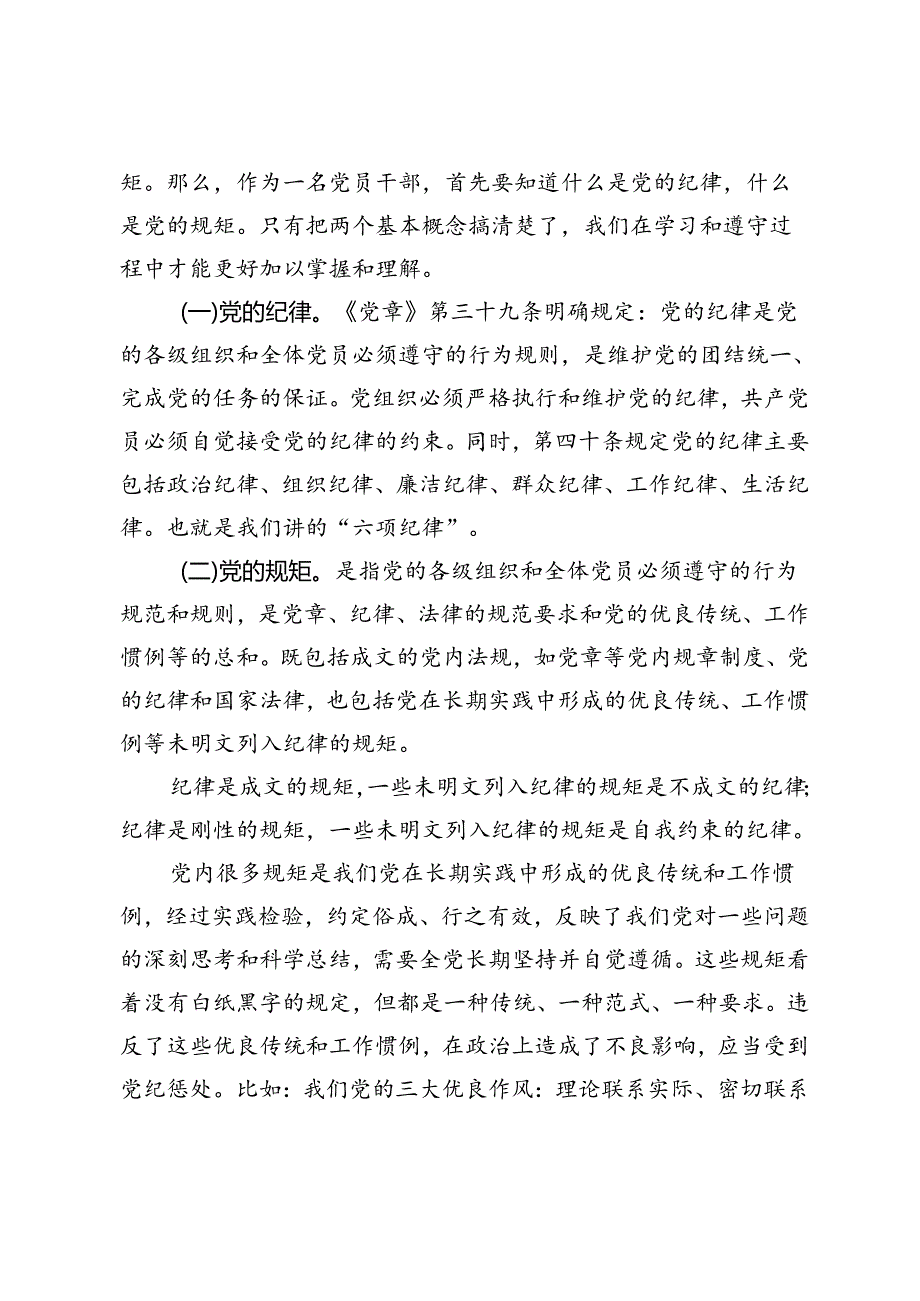 矩。那么，作为一名党员干部，首先要知道什么是党的纪律，什么是党的规矩。只有把两个基本概念搞清楚了，我们在学习和遵守过程中才能更好加以掌握和理解。

(一)党的纪律。《党章》第三十九条明确规定：党的纪律是党的各级组织和全体党员必须遵守的行为规则，是维护党的团结统一、完成党的任务的保证。党组织必须严格执行和维护党的纪律，共产党员必须自觉接受党的纪律的约束。同时，第四十条规定党的纪律主要包括政治纪律、组织纪律、廉洁纪律、群众纪律、工作纪律、生活纪律。也就是我们讲的“六项纪律”。

(二)党的规矩。是指党的各级组织和全体党员必须遵守的行为规范和规则，是党章、纪律、法律的规范要求和党的优良传统、工作惯例等的总和。既包括成文的党内法规，如党章等党内规章制度、党的纪律和国家法律，也包括党在长期实践中形成的优良传统、工作惯例等未明文列入纪律的规矩。

纪律是成文的规矩，一些未明文列入纪律的规矩是不成文的纪律；纪律是刚性的规矩，一些未明文列入纪律的规矩是自我约束的纪律。

党内很多规矩是我们党在长期实践中形成的优良传统和工作惯例，经过实践检验，约定俗成、行之有效，反映了我们党对一些问题的深刻思考和科学总结，需要全党长期坚持并自觉遵循。这些规矩看着没有白纸黑字的规定，但都是一种传统、一种范式、一种要求。违反了这些优良传统和工作惯例，在政治上造成了不良影响，应当受到党纪惩处。比如：我们党的三大优良作风：理论联系实际、密切联系